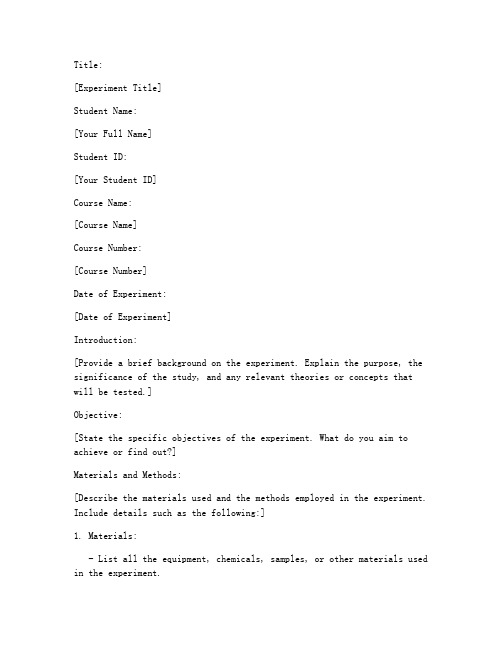 Title:

[Experiment Title]

Student Name:

[Your Full Name]

Student ID:

[Your Student ID]

Course Name:

[Course Name]

Course Number:

[Course Number]

Date of Experiment:

[Date of Experiment]

Introduction:

[Provide a brief background on the experiment. Explain the purpose, the significance of the study, and any relevant theories or concepts that will be tested.]

Objective:

[State the specific objectives of the experiment. What do you aim to achieve or find out?]

Materials and Methods:

[Describe the materials used and the methods employed in the experiment. Include details such as the following:]

1. Materials:

- List all the equipment, chemicals, samples, or other materials used in the experiment.